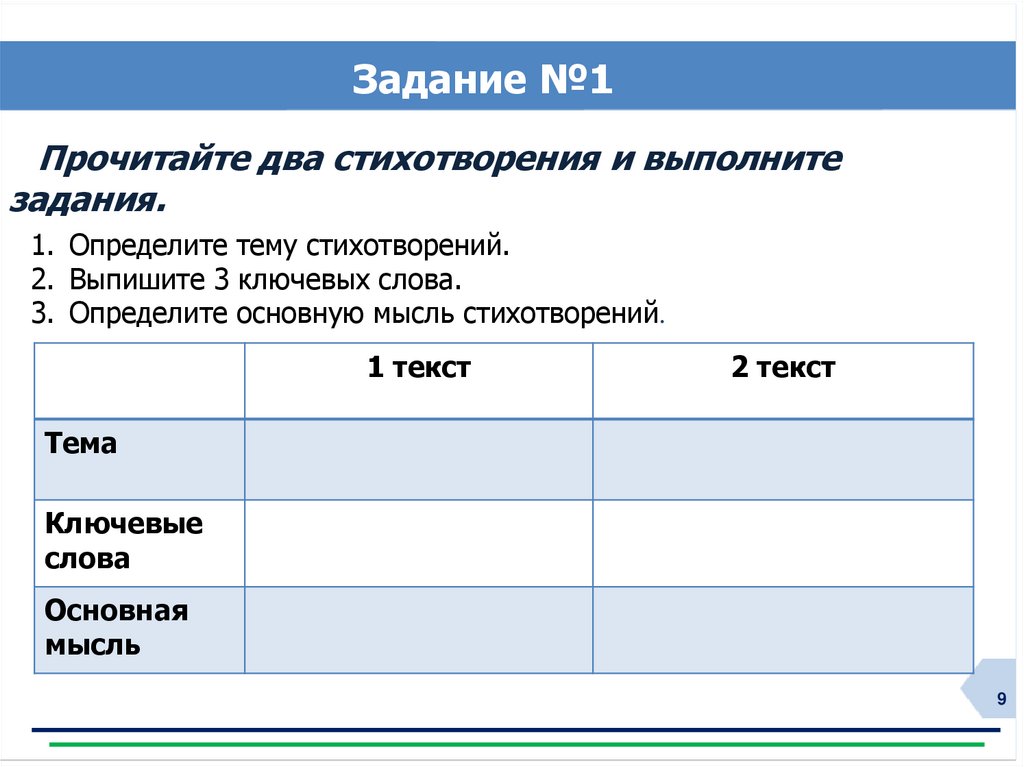 Задание №1

Прочитайте два стихотворения и выполните задания.

1. Определите тему стихотворений.
2. Выпишите 3 ключевых слова.
3. Определите основную мысль стихотворений.

| | 1 текст | 2 текст |
|---|---|---|
| Тема | | |
| Ключевые слова | | |
| Основная мысль | | |

9